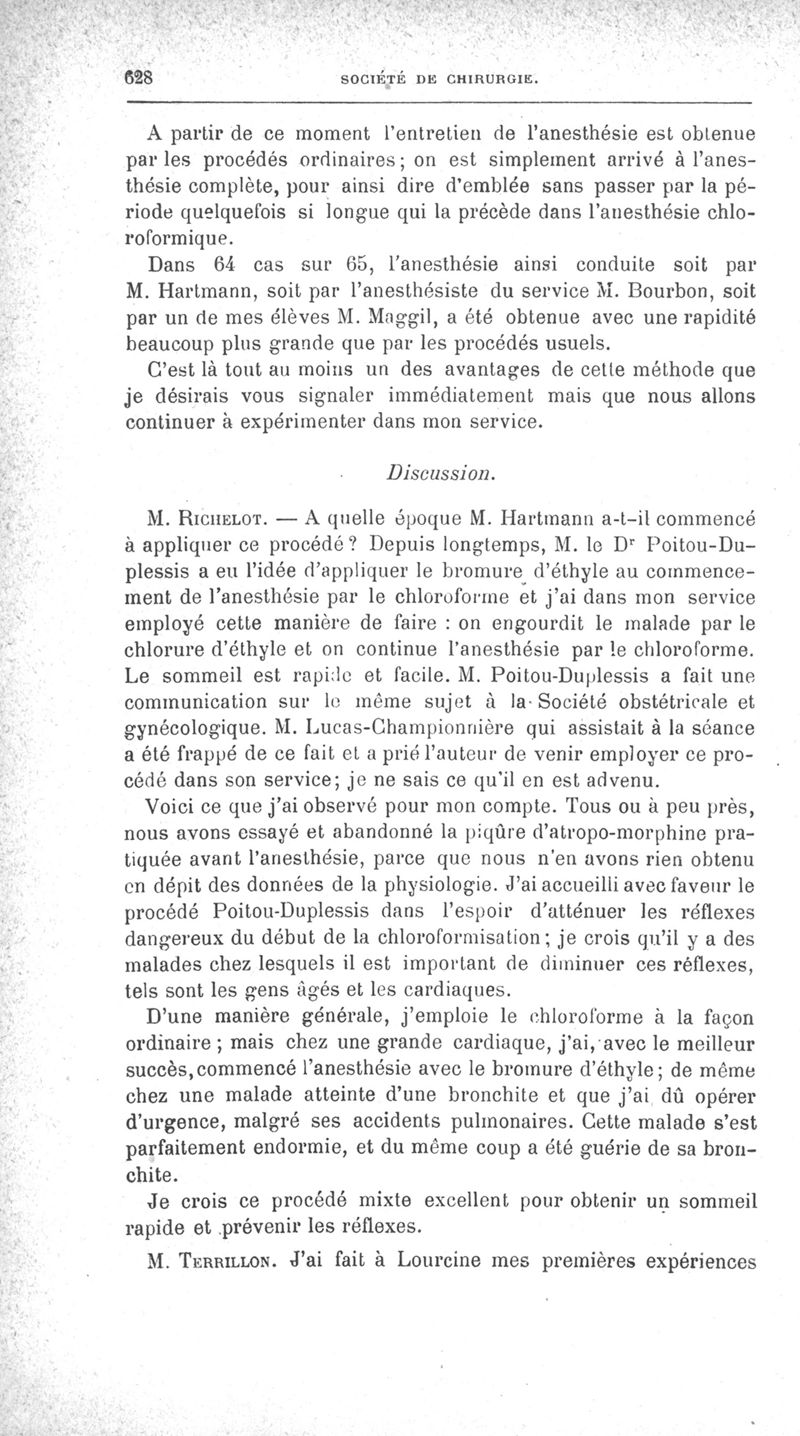 628 SOCIÉTÉ DE CHIRURGIE.

A partir de ce moment l'entretien de l'anesthésie est obtenue par les procédés ordinaires; on est simplement arrivé à l'anesthésie complète, pour ainsi dire d'emblée sans passer par la période quelquefois si longue qui la précède dans l'anesthésie chloroformique.

Dans 64 cas sur 65, l'anesthésie ainsi conduite soit par M. Hartmann, soit par l'anesthésiste du service M. Bourbon, soit par un de mes élèves M. Maggil, a été obtenue avec une rapidité beaucoup plus grande que par les procédés usuels.

C'est là tout au moins un des avantages de cette méthode que je désirais vous signaler immédiatement mais que nous allons continuer à expérimenter dans mon service.

Discussion.

M. Richelot. — A quelle époque M. Hartmann a-t-il commencé à appliquer ce procédé? Depuis longtemps, M. le Dr Poitou-Duplessis a eu l'idée d'appliquer le bromure d'éthyle au commencement de l'anesthésie par le chloroforme et j'ai dans mon service employé cette manière de faire : on engourdit le malade par le chlorure d'éthyle et on continue l'anesthésie par le chloroforme. Le sommeil est rapide et facile. M. Poitou-Duplessis a fait une communication sur le même sujet à la Société obstétricale et gynécologique. M. Lucas-Championnière qui assistait à la séance a été frappé de ce fait et a prié l'auteur de venir employer ce procédé dans son service; je ne sais ce qu'il en est advenu.

Voici ce que j'ai observé pour mon compte. Tous ou à peu près, nous avons essayé et abandonné la piqûre d'atropo-morphine pratiquée avant l'anesthésie, parce que nous n'en avons rien obtenu en dépit des données de la physiologie. J'ai accueilli avec faveur le procédé Poitou-Duplessis dans l'espoir d'atténuer les réflexes dangereux du début de la chloroformisation; je crois qu'il y a des malades chez lesquels il est important de diminuer ces réflexes, tels sont les gens âgés et les cardiaques.

D'une manière générale, j'emploie le chloroforme à la façon ordinaire; mais chez une grande cardiaque, j'ai, avec le meilleur succès, commencé l'anesthésie avec le bromure d'éthyle; de même chez une malade atteinte d'une bronchite et que j'ai dû opérer d'urgence, malgré ses accidents pulmonaires. Cette malade s'est parfaitement endormie, et du même coup a été guérie de sa bronchite.

Je crois ce procédé mixte excellent pour obtenir un sommeil rapide et prévenir les réflexes.

M. Terrillon. J'ai fait à Lourcine mes premières expériences